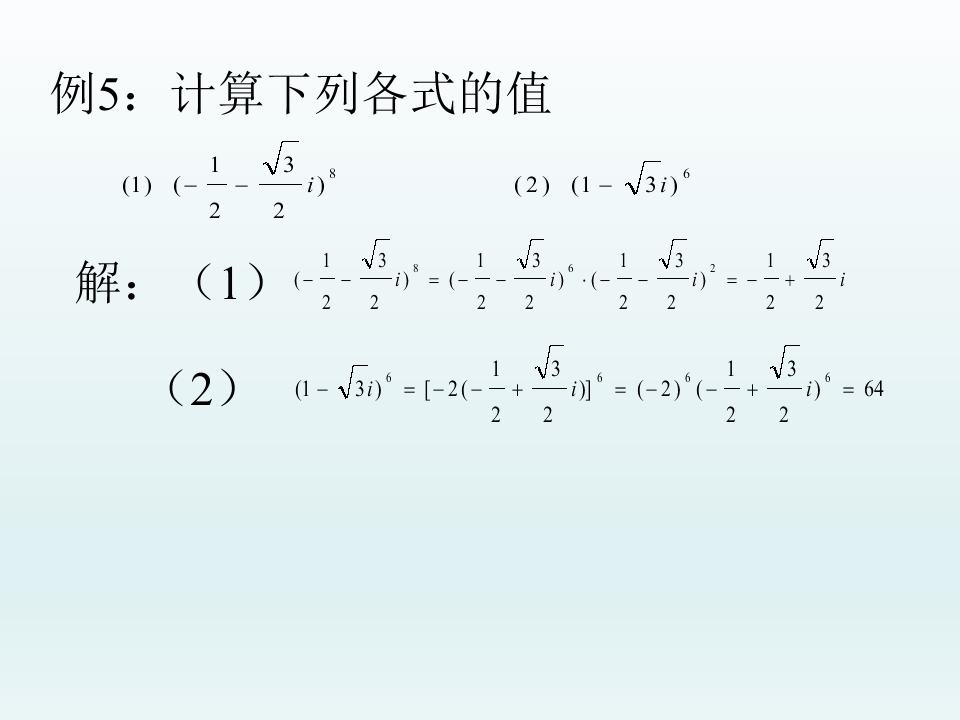 例5：计算下列各式的值

(1) $(-\frac{1}{2}-\frac{\sqrt{3}}{2}i)^8$ (2) $(1-\sqrt{3}i)^6$

解：（1）$(-\frac{1}{2}-\frac{\sqrt{3}}{2}i)^8=(-\frac{1}{2}-\frac{\sqrt{3}}{2}i)^6\cdot(-\frac{1}{2}-\frac{\sqrt{3}}{2}i)^2=-\frac{1}{2}+\frac{\sqrt{3}}{2}i$

（2）$(1-\sqrt{3}i)^6=[-2(-\frac{1}{2}+\frac{\sqrt{3}}{2}i)]^6=(-2)^6(-\frac{1}{2}+\frac{\sqrt{3}}{2}i)^6=64$